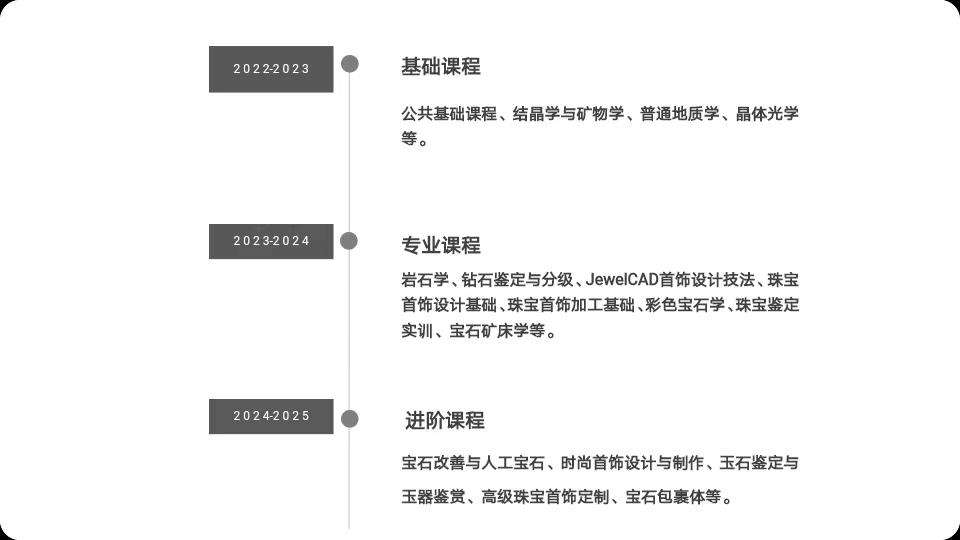 2022-2023

基础课程

公共基础课程、结晶学与矿物学、普通地质学、晶体光学等。

2023-2024

专业课程

岩石学、钻石鉴定与分级、JewelCAD首饰设计技法、珠宝首饰设计基础、珠宝首饰加工基础、彩色宝石学、珠宝鉴定实训、宝石矿床学等。

2024-2025

进阶课程

宝石改善与人工宝石、时尚首饰设计与制作、玉石鉴定与玉器鉴赏、高级珠宝首饰定制、宝石包裹体等。